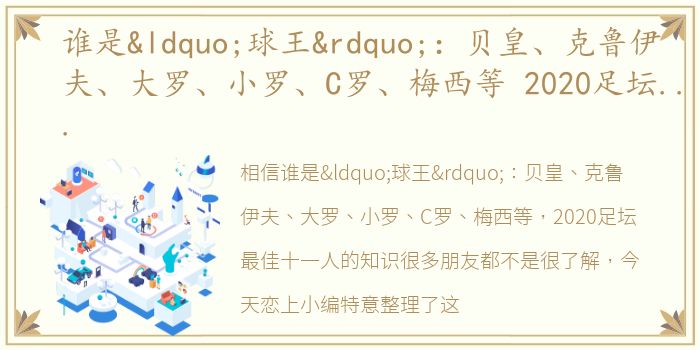 谁是&ldquo;球王&rdquo;：贝皇、克鲁伊夫、大罗、小罗、C罗、梅西等 2020足坛...

相信谁是&ldquo;球王&rdquo;：贝皇、克鲁伊夫、大罗、小罗、C罗、梅西等，2020足坛最佳十一人的知识很多朋友都不是很了解，今天恋上小编特意整理了这